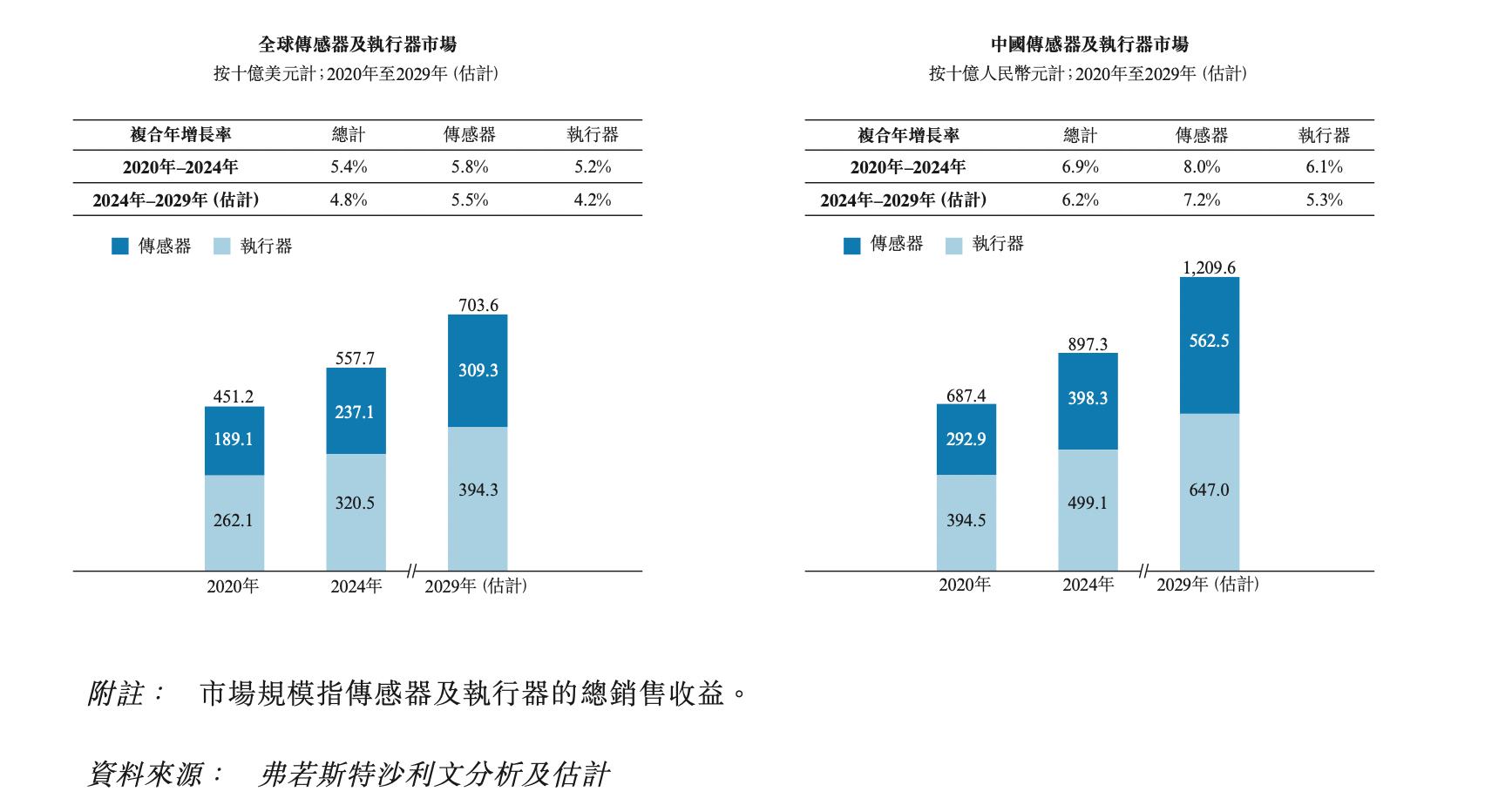 全球傳感器及執行器市場
按十億美元計；2020年至2029年（估計）

| 複合年增長率 | 總計 | 傳感器 | 執行器 |
|---|---|---|---|
| 2020年–2024年 | 5.4% | 5.8% | 5.2% |
| 2024年–2029年（估計） | 4.8% | 5.5% | 4.2% |

傳感器 執行器

451.2
189.1
262.1
557.7
237.1
320.5
703.6
309.3
394.3

2020年 2024年 2029年（估計）

中國傳感器及執行器市場
按十億人民幣元計；2020年至2029年（估計）

| 複合年增長率 | 總計 | 傳感器 | 執行器 |
|---|---|---|---|
| 2020年–2024年 | 6.9% | 8.0% | 6.1% |
| 2024年–2029年（估計） | 6.2% | 7.2% | 5.3% |

傳感器 執行器

687.4
292.9
394.5
897.3
398.3
499.1
1,209.6
562.5
647.0

2020年 2024年 2029年（估計）

附註： 市場規模指傳感器及執行器的總銷售收益。

資料來源： 弗若斯特沙利文分析及估計